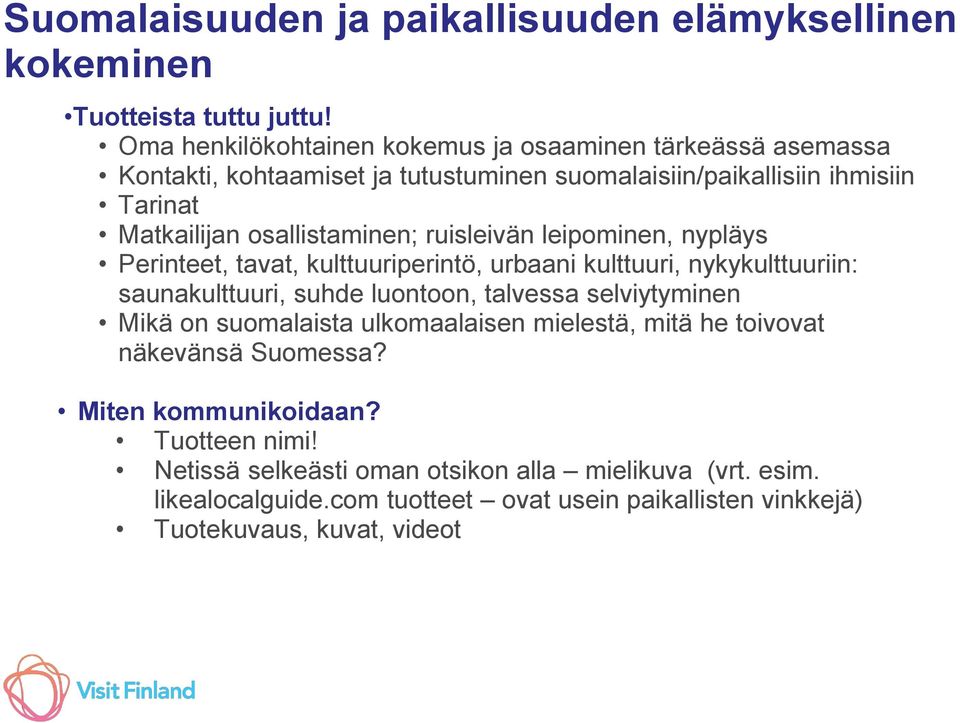 Suomalaisuuden ja paikallisuuden elämyksellinen kokeminen

•Tuotteista tuttu juttu!
• Oma henkilökohtainen kokemus ja osaaminen tärkeässä asemassa
• Kontakti, kohtaamiset ja tutustuminen suomalaisiin/paikallisiin ihmisiin
• Tarinat
• Matkailijan osallistaminen; ruisleivän leipominen, nypläys
• Perinteet, tavat, kulttuuriperintö, urbaani kulttuuri, nykykulttuuriin: saunakulttuuri, suhde luontoon, talvessa selviytyminen
• Mikä on suomalaista ulkomaalaisen mielestä, mitä he toivovat näkevänsä Suomessa?

• Miten kommunikoidaan?
• Tuotteen nimi!
• Netissä selkeästi oman otsikon alla – mielikuva (vrt. esim. likealocalguide.com tuotteet – ovat usein paikallisten vinkkejä)
• Tuotekuvaus, kuvat, videot

Visit Finland